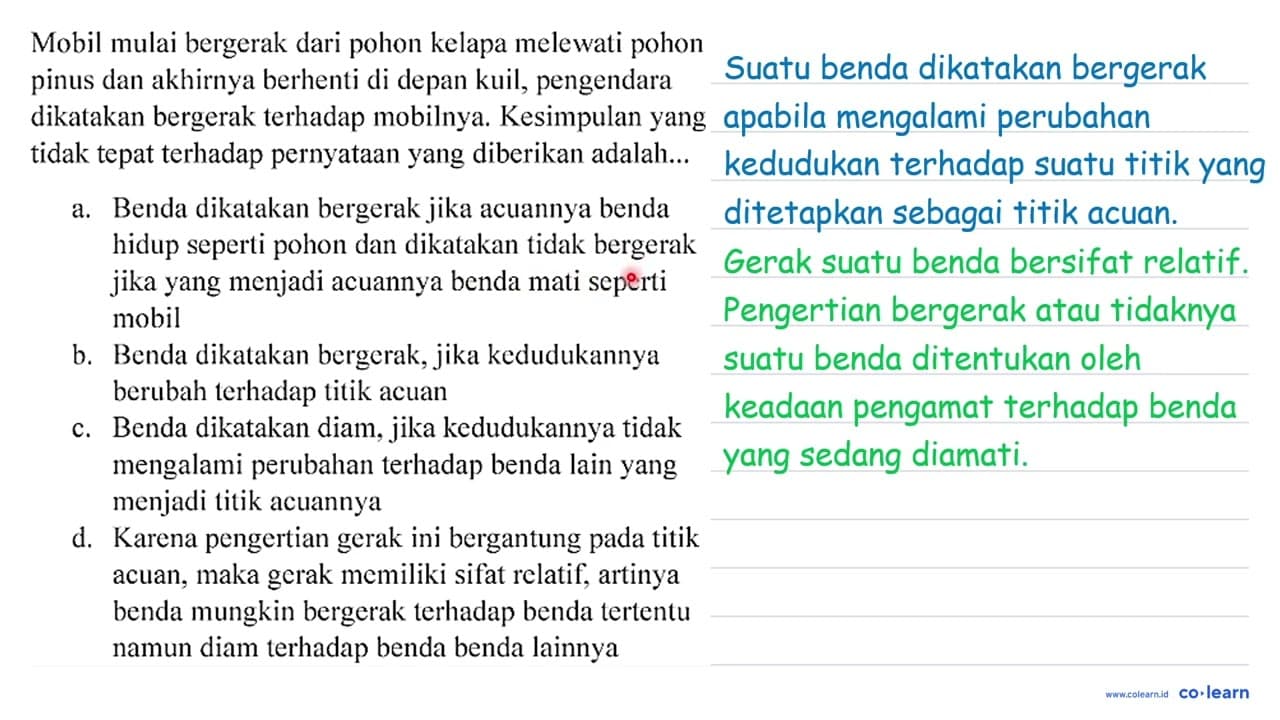 Mobil mulai bergerak dari pohon kelapa melewati pohon pinus dan akhirnya berhenti di depan kuil, pengendara dikatakan bergerak terhadap mobilnya. Kesimpulan yang tidak tepat terhadap pernyataan yang diberikan adalah...

a. Benda dikatakan bergerak jika acuannya benda hidup seperti pohon dan dikatakan tidak bergerak jika yang menjadi acuannya benda mati seperti mobil

b. Benda dikatakan bergerak, jika kedudukannya berubah terhadap titik acuan

c. Benda dikatakan diam, jika kedudukannya tidak mengalami perubahan terhadap benda lain yang menjadi titik acuannya

d. Karena pengertian gerak ini bergantung pada titik acuan, maka gerak memiliki sifat relatif, artinya benda mungkin bergerak terhadap benda tertentu namun diam terhadap benda benda lainnya

Suatu benda dikatakan bergerak apabila mengalami perubahan kedudukan terhadap suatu titik yang ditetapkan sebagai titik acuan.
Gerak suatu benda bersifat relatif.
Pengertian bergerak atau tidaknya suatu benda ditentukan oleh keadaan pengamat terhadap benda yang sedang diamati.

www.colearn.id co·learn